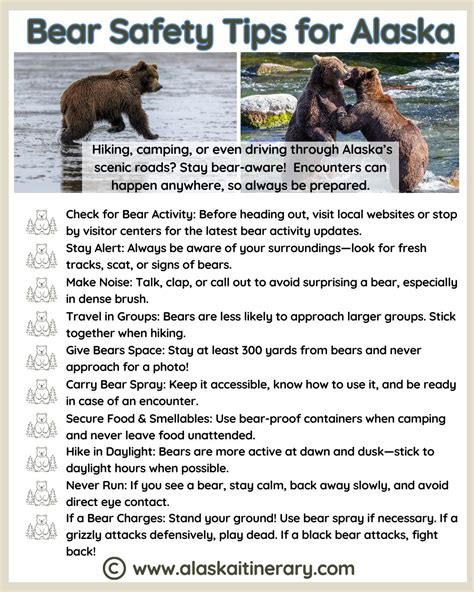 Bear Safety Tips for Alaska

Hiking, camping, or even driving through Alaska's scenic roads? Stay bear-aware! Encounters can happen anywhere, so always be prepared.

Check for Bear Activity: Before heading out, visit local websites or stop by visitor centers for the latest bear activity updates.

Stay Alert: Always be aware of your surroundings—look for fresh tracks, scat, or signs of bears.

Make Noise: Talk, clap, or call out to avoid surprising a bear, especially in dense brush.

Travel in Groups: Bears are less likely to approach larger groups. Stick together when hiking.

Give Bears Space: Stay at least 300 yards from bears and never approach for a photo!

Carry Bear Spray: Keep it accessible, know how to use it, and be ready in case of an encounter.

Secure Food & Smellables: Use bear-proof containers when camping and never leave food unattended.

Hike in Daylight: Bears are more active at dawn and dusk—stick to daylight hours when possible.

Never Run: If you see a bear, stay calm, back away slowly, and avoid direct eye contact.

If a Bear Charges: Stand your ground! Use bear spray if necessary. If a grizzly attacks defensively, play dead. If a black bear attacks, fight back!

© www.alaskaitinerary.com